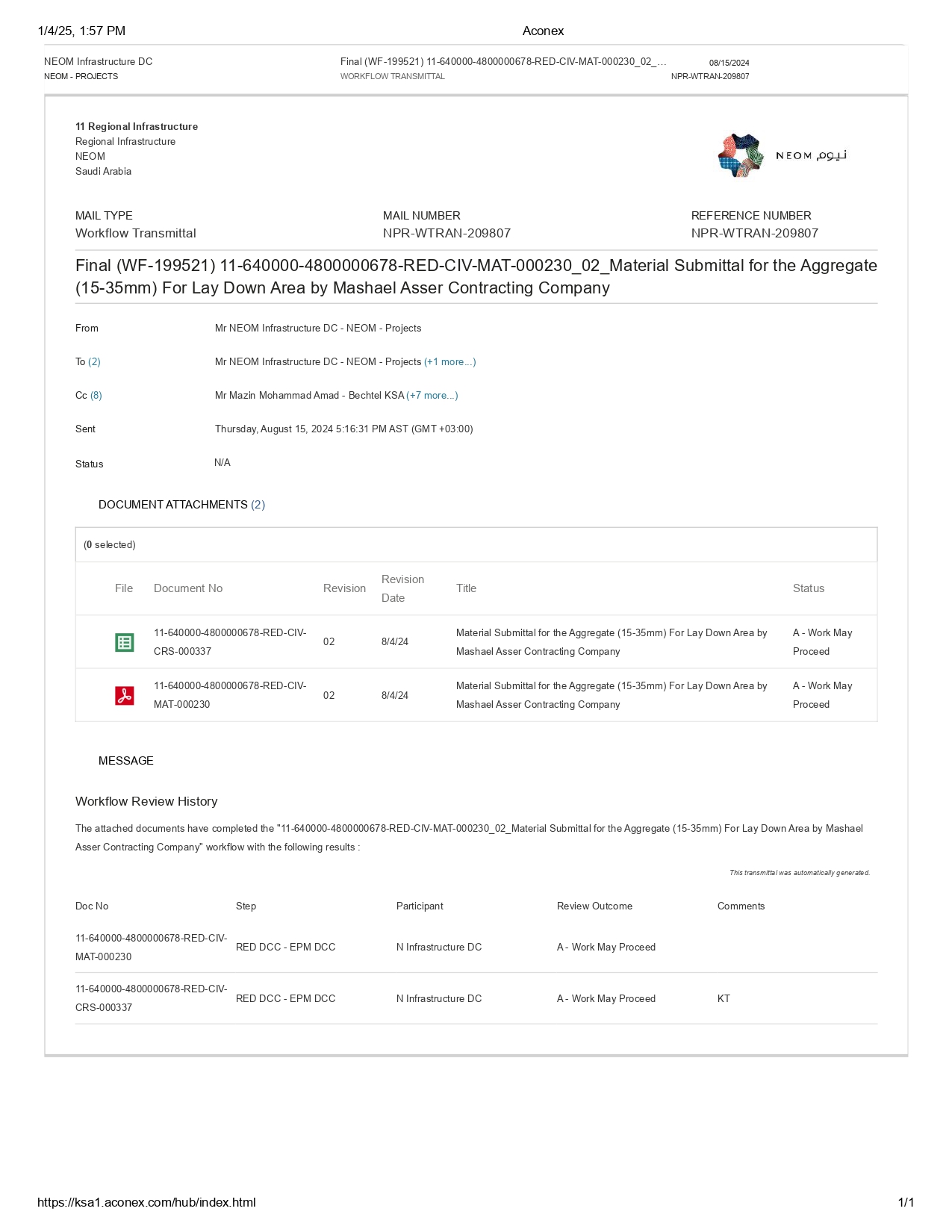 1/4/25, 1:57 PM Aconex

NEOM Infrastructure DC
NEOM - PROJECTS

Final (WF-199521) 11-640000-4800000678-RED-CIV-MAT-000230_02_...
WORKFLOW TRANSMITTAL

08/15/2024
NPR-WTRAN-209807

11 Regional Infrastructure
Regional Infrastructure
NEOM
Saudi Arabia

NEOM نيوم

MAIL TYPE
Workflow Transmittal

MAIL NUMBER
NPR-WTRAN-209807

REFERENCE NUMBER
NPR-WTRAN-209807

Final (WF-199521) 11-640000-4800000678-RED-CIV-MAT-000230_02_Material Submittal for the Aggregate (15-35mm) For Lay Down Area by Mashael Asser Contracting Company

From Mr NEOM Infrastructure DC - NEOM - Projects

To (2) Mr NEOM Infrastructure DC - NEOM - Projects (+1 more...)

Cc (8) Mr Mazin Mohammad Amad - Bechtel KSA (+7 more...)

Sent Thursday, August 15, 2024 5:16:31 PM AST (GMT +03:00)

Status N/A

DOCUMENT ATTACHMENTS (2)

(0 selected)

| File | Document No | Revision | Revision Date | Title | Status |
|---|---|---|---|---|---|
| | 11-640000-4800000678-RED-CIV-CRS-000337 | 02 | 8/4/24 | Material Submittal for the Aggregate (15-35mm) For Lay Down Area by Mashael Asser Contracting Company | A - Work May Proceed |
| | 11-640000-4800000678-RED-CIV-MAT-000230 | 02 | 8/4/24 | Material Submittal for the Aggregate (15-35mm) For Lay Down Area by Mashael Asser Contracting Company | A - Work May Proceed |

MESSAGE

Workflow Review History

The attached documents have completed the "11-640000-4800000678-RED-CIV-MAT-000230_02_Material Submittal for the Aggregate (15-35mm) For Lay Down Area by Mashael Asser Contracting Company" workflow with the following results :

This transmittal was automatically generated.

| Doc No | Step | Participant | Review Outcome | Comments |
|---|---|---|---|---|
| 11-640000-4800000678-RED-CIV-MAT-000230 | RED DCC - EPM DCC | N Infrastructure DC | A - Work May Proceed | |
| 11-640000-4800000678-RED-CIV-CRS-000337 | RED DCC - EPM DCC | N Infrastructure DC | A - Work May Proceed | KT |

https://ksa1.aconex.com/hub/index.html 1/1